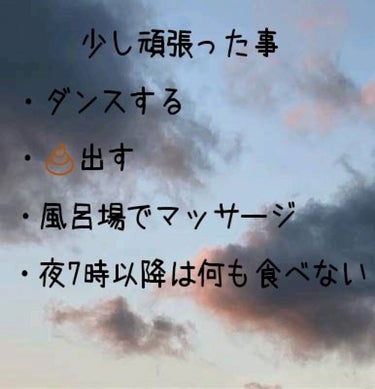 少し頑張った事

・ダンスする

・💩出す

・風呂場でマッサージ

・夜7時以降は何も食べない